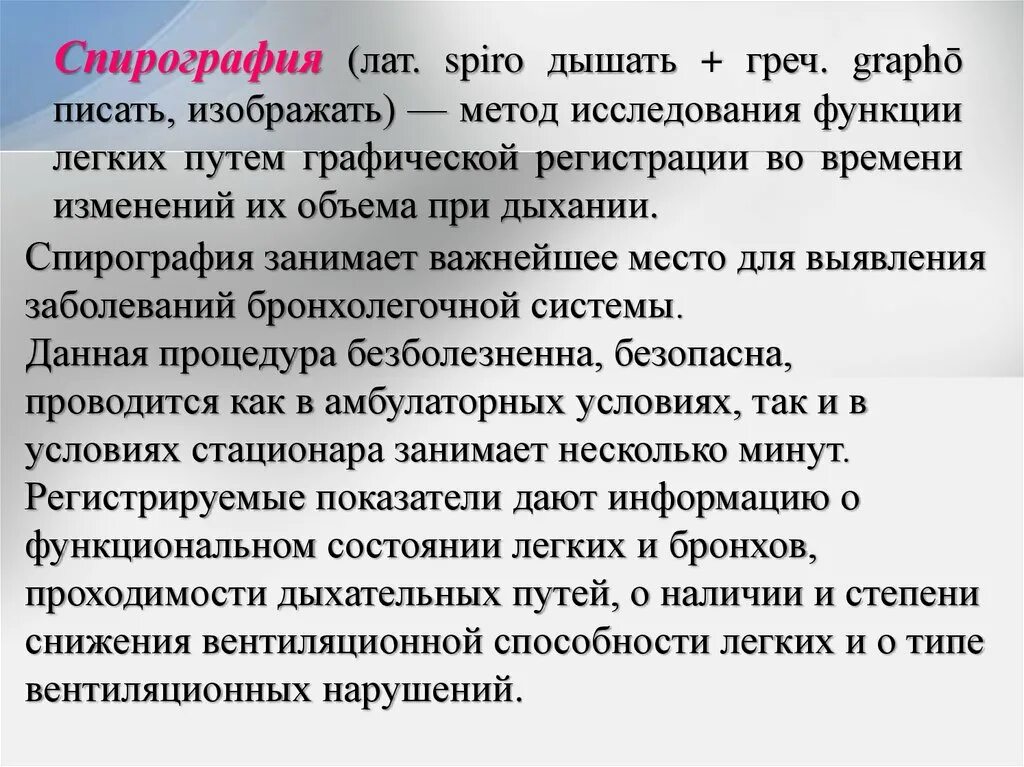 Спирография (лат. spiro дышать + греч. graphō писать, изображать) — метод исследования функции легких путем графической регистрации во времени изменений их объема при дыхании.

Спирография занимает важнейшее место для выявления заболеваний бронхолегочной системы.
Данная процедура безболезненна, безопасна, проводится как в амбулаторных условиях, так и в условиях стационара занимает несколько минут.
Регистрируемые показатели дают информацию о функциональном состоянии легких и бронхов, проходимости дыхательных путей, о наличии и степени снижения вентиляционной способности легких и о типе вентиляционных нарушений.